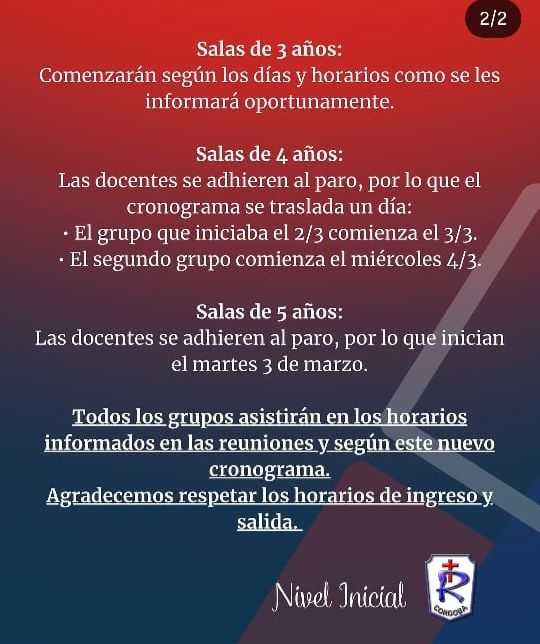 2/2

Salas de 3 años:
Comenzarán según los días y horarios como se les informará oportunamente.

Salas de 4 años:
Las docentes se adhieren al paro, por lo que el cronograma se traslada un día:
· El grupo que iniciaba el 2/3 comienza el 3/3.
· El segundo grupo comienza el miércoles 4/3.

Salas de 5 años:
Las docentes se adhieren al paro, por lo que inician el martes 3 de marzo.

Todos los grupos asistirán en los horarios informados en las reuniones y según este nuevo cronograma.
Agradecemos respetar los horarios de ingreso y salida.

Nivel Inicial

R
CORDOBA